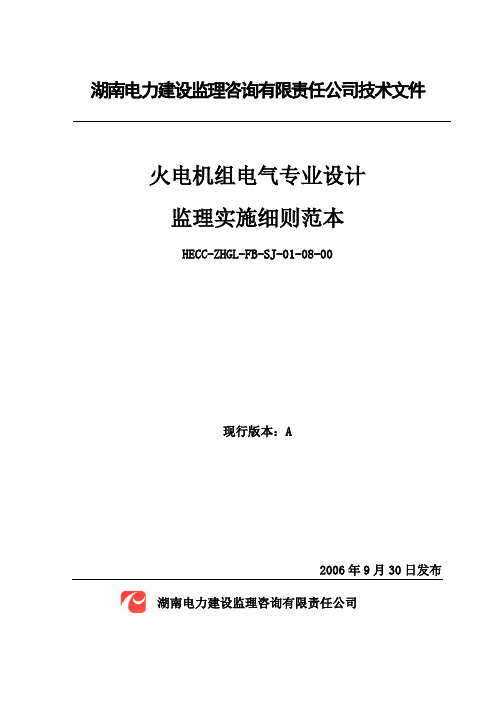 湖南电力建设监理咨询有限责任公司技术文件

火电机组电气专业设计

监理实施细则范本

HECC-ZHGL-FB-SJ-01-08-00

现行版本：A

2006 年 9 月 30 日发布

湖南电力建设监理咨询有限责任公司